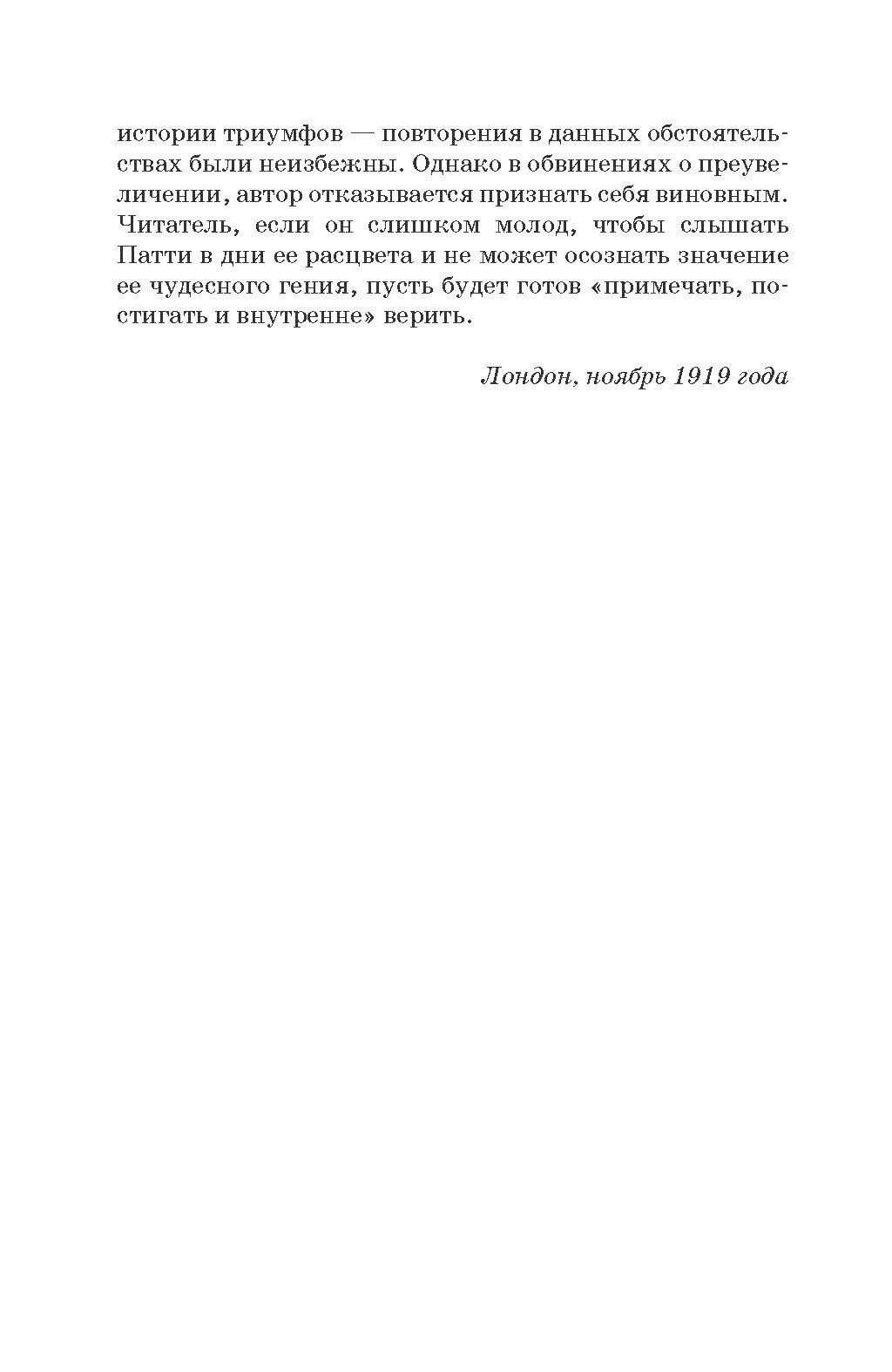 истории триумфов — повторения в данных обстоятельствах были неизбежны. Однако в обвинениях о преувеличении, автор отказывается признать себя виновным. Читатель, если он слишком молод, чтобы слышать Патти в дни ее расцвета и не может осознать значение ее чудесного гения, пусть будет готов «примечать, постигать и внутренне» верить.

Лондон, ноябрь 1919 года